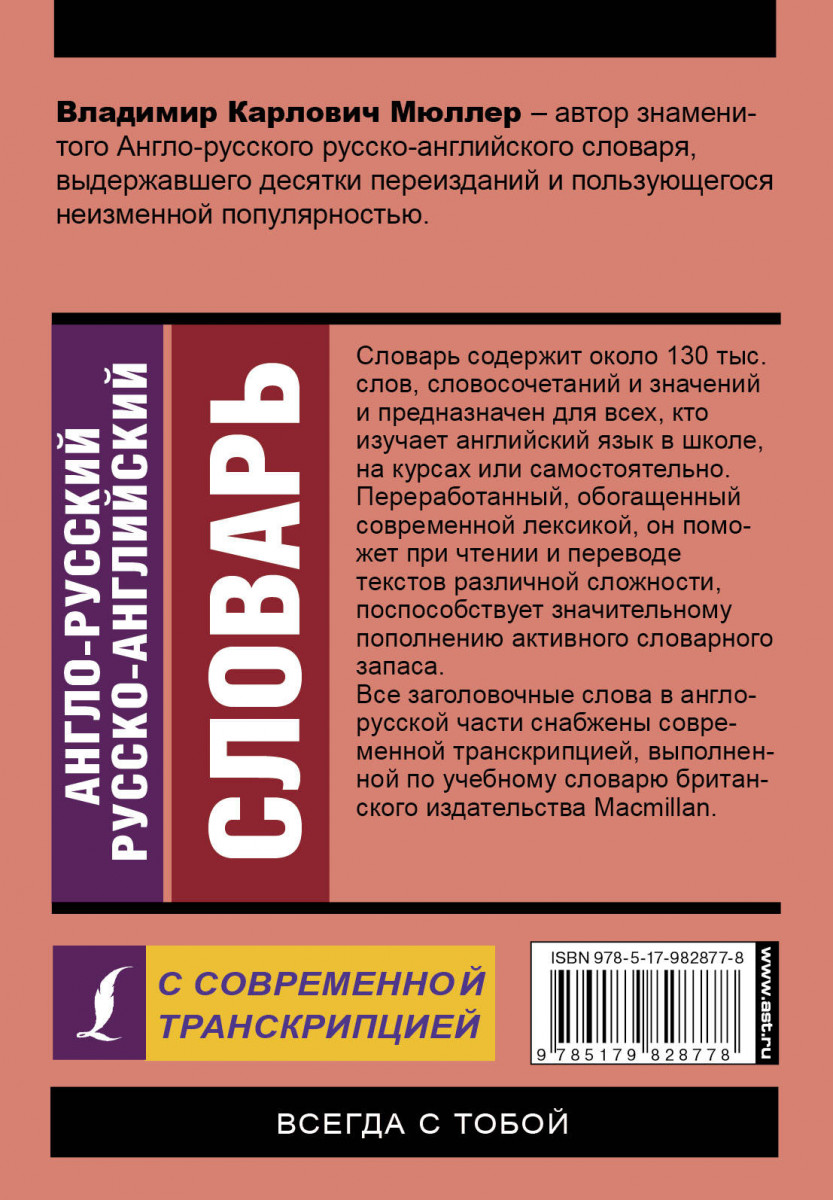 Владимир Карлович Мюллер – автор знаменитого Англо-русского русско-английского словаря, выдержавшего десятки переизданий и пользующегося неизменной популярностью.

АНГЛО-РУССКИЙ
РУССКО-АНГЛИЙСКИЙ

СЛОВАРЬ

Словарь содержит около 130 тыс. слов, словосочетаний и значений и предназначен для всех, кто изучает английский язык в школе, на курсах или самостоятельно. Переработанный, обогащенный современной лексикой, он поможет при чтении и переводе текстов различной сложности, поспособствует значительному пополнению активного словарного запаса.
Все заголовочные слова в англо-русской части снабжены современной транскрипцией, выполненной по учебному словарю британского издательства Macmillan.

С СОВРЕМЕННОЙ ТРАНСКРИПЦИЕЙ

ISBN 978-5-17-982877-8
9 785179 828778
www.ast.ru

ВСЕГДА С ТОБОЙ